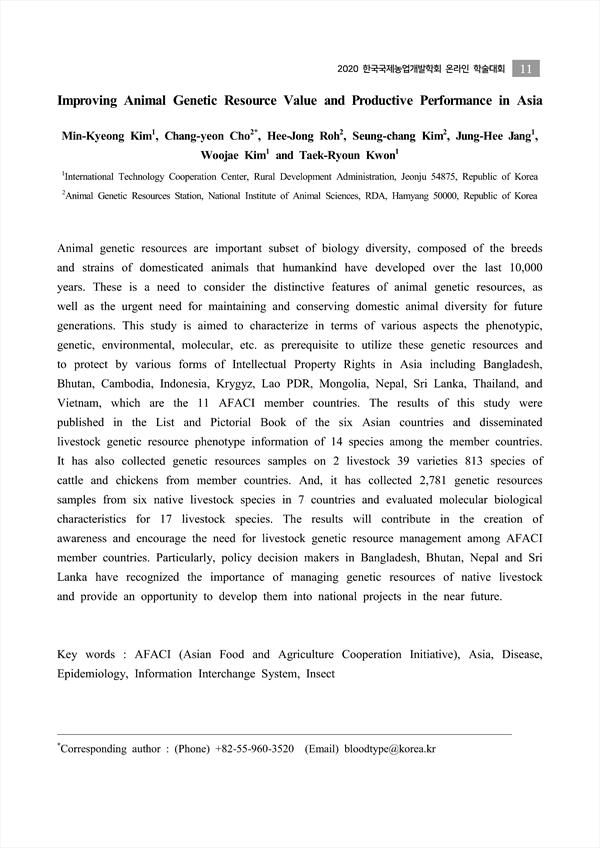 2020 한국국제농업개발학회 온라인 학술대회 11

Improving Animal Genetic Resource Value and Productive Performance in Asia

Min-Kyeong Kim$^1$, Chang-yeon Cho$^{2*}$, Hee-Jong Roh$^2$, Seung-chang Kim$^2$, Jung-Hee Jang$^1$, Woojae Kim$^1$ and Taek-Ryoun Kwon$^1$

$^1$International Technology Cooperation Center, Rural Development Administration, Jeonju 54875, Republic of Korea

$^2$Animal Genetic Resources Station, National Institute of Animal Sciences, RDA, Hamyang 50000, Republic of Korea

Animal genetic resources are important subset of biology diversity, composed of the breeds and strains of domesticated animals that humankind have developed over the last 10,000 years. These is a need to consider the distinctive features of animal genetic resources, as well as the urgent need for maintaining and conserving domestic animal diversity for future generations. This study is aimed to characterize in terms of various aspects the phenotypic, genetic, environmental, molecular, etc. as prerequisite to utilize these genetic resources and to protect by various forms of Intellectual Property Rights in Asia including Bangladesh, Bhutan, Cambodia, Indonesia, Krygyz, Lao PDR, Mongolia, Nepal, Sri Lanka, Thailand, and Vietnam, which are the 11 AFACI member countries. The results of this study were published in the List and Pictorial Book of the six Asian countries and disseminated livestock genetic resource phenotype information of 14 species among the member countries. It has also collected genetic resources samples on 2 livestock 39 varieties 813 species of cattle and chickens from member countries. And, it has collected 2,781 genetic resources samples from six native livestock species in 7 countries and evaluated molecular biological characteristics for 17 livestock species. The results will contribute in the creation of awareness and encourage the need for livestock genetic resource management among AFACI member countries. Particularly, policy decision makers in Bangladesh, Bhutan, Nepal and Sri Lanka have recognized the importance of managing genetic resources of native livestock and provide an opportunity to develop them into national projects in the near future.

Key words : AFACI (Asian Food and Agriculture Cooperation Initiative), Asia, Disease, Epidemiology, Information Interchange System, Insect

$^*$Corresponding author : (Phone) +82-55-960-3520 (Email) bloodtype@korea.kr